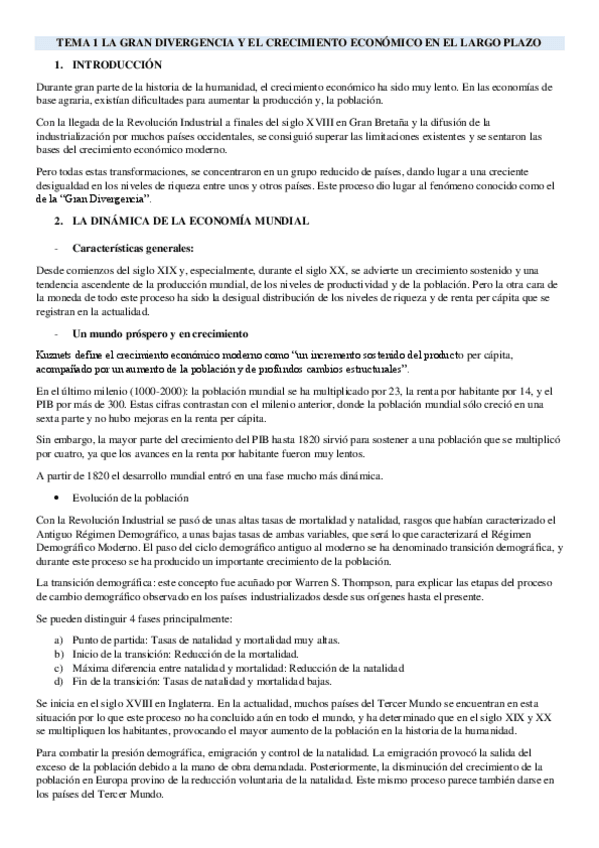 TEMA 1 LA GRAN DIVERGENCIA Y EL CRECIMIENTO ECONÓMICO EN EL LARGO PLAZO

1. INTRODUCCIÓN

Durante gran parte de la historia de la humanidad, el crecimiento económico ha sido muy lento. En las economías de base agraria, existían dificultades para aumentar la producción y, la población.

Con la llegada de la Revolución Industrial a finales del siglo XVIII en Gran Bretaña y la difusión de la industrialización por muchos países occidentales, se consiguió superar las limitaciones existentes y se sentaron las bases del crecimiento económico moderno.

Pero todas estas transformaciones, se concentraron en un grupo reducido de países, dando lugar a una creciente desigualdad en los niveles de riqueza entre unos y otros países. Este proceso dio lugar al fenómeno conocido como el de la "Gran Divergencia".

2. LA DINÁMICA DE LA ECONOMÍA MUNDIAL

- Características generales:

Desde comienzos del siglo XIX y, especialmente, durante el siglo XX, se advierte un crecimiento sostenido y una tendencia ascendente de la producción mundial, de los niveles de productividad y de la población. Pero la otra cara de la moneda de todo este proceso ha sido la desigual distribución de los niveles de riqueza y de renta per cápita que se registran en la actualidad.

- Un mundo próspero y en crecimiento

Kuznets define el crecimiento económico moderno como "un incremento sostenido del producto per cápita, acompañado por un aumento de la población y de profundos cambios estructurales".

En el último milenio (1000-2000): la población mundial se ha multiplicado por 23, la renta por habitante por 14, y el PIB por más de 300. Estas cifras contrastan con el milenio anterior, donde la población mundial sólo creció en una sexta parte y no hubo mejoras en la renta per cápita.

Sin embargo, la mayor parte del crecimiento del PIB hasta 1820 sirvió para sostener a una población que se multiplicó por cuatro, ya que los avances en la renta por habitante fueron muy lentos.

A partir de 1820 el desarrollo mundial entró en una fase mucho más dinámica.

• Evolución de la población

Con la Revolución Industrial se pasó de unas altas tasas de mortalidad y natalidad, rasgos que habían caracterizado el Antiguo Régimen Demográfico, a unas bajas tasas de ambas variables, que será lo que caracterizará el Régimen Demográfico Moderno. El paso del ciclo demográfico antiguo al moderno se ha denominado transición demográfica, y durante este proceso se ha producido un importante crecimiento de la población.

La transición demográfica: este concepto fue acuñado por Warren S. Thompson, para explicar las etapas del proceso de cambio demográfico observado en los países industrializados desde sus orígenes hasta el presente.

Se pueden distinguir 4 fases principalmente:

a) Punto de partida: Tasas de natalidad y mortalidad muy altas.
b) Inicio de la transición: Reducción de la mortalidad.
c) Máxima diferencia entre natalidad y mortalidad: Reducción de la natalidad
d) Fin de la transición: Tasas de natalidad y mortalidad bajas.

Se inicia en el siglo XVIII en Inglaterra. En la actualidad, muchos países del Tercer Mundo se encuentran en esta situación por lo que este proceso no ha concluido aún en todo el mundo, y ha determinado que en el siglo XIX y XX se multipliquen los habitantes, provocando el mayor aumento de la población en la historia de la humanidad.

Para combatir la presión demográfica, emigración y control de la natalidad. La emigración provocó la salida del exceso de la población debido a la mano de obra demandada. Posteriormente, la disminución del crecimiento de la población en Europa provino de la reducción voluntaria de la natalidad. Este mismo proceso parece también darse en los países del Tercer Mundo.